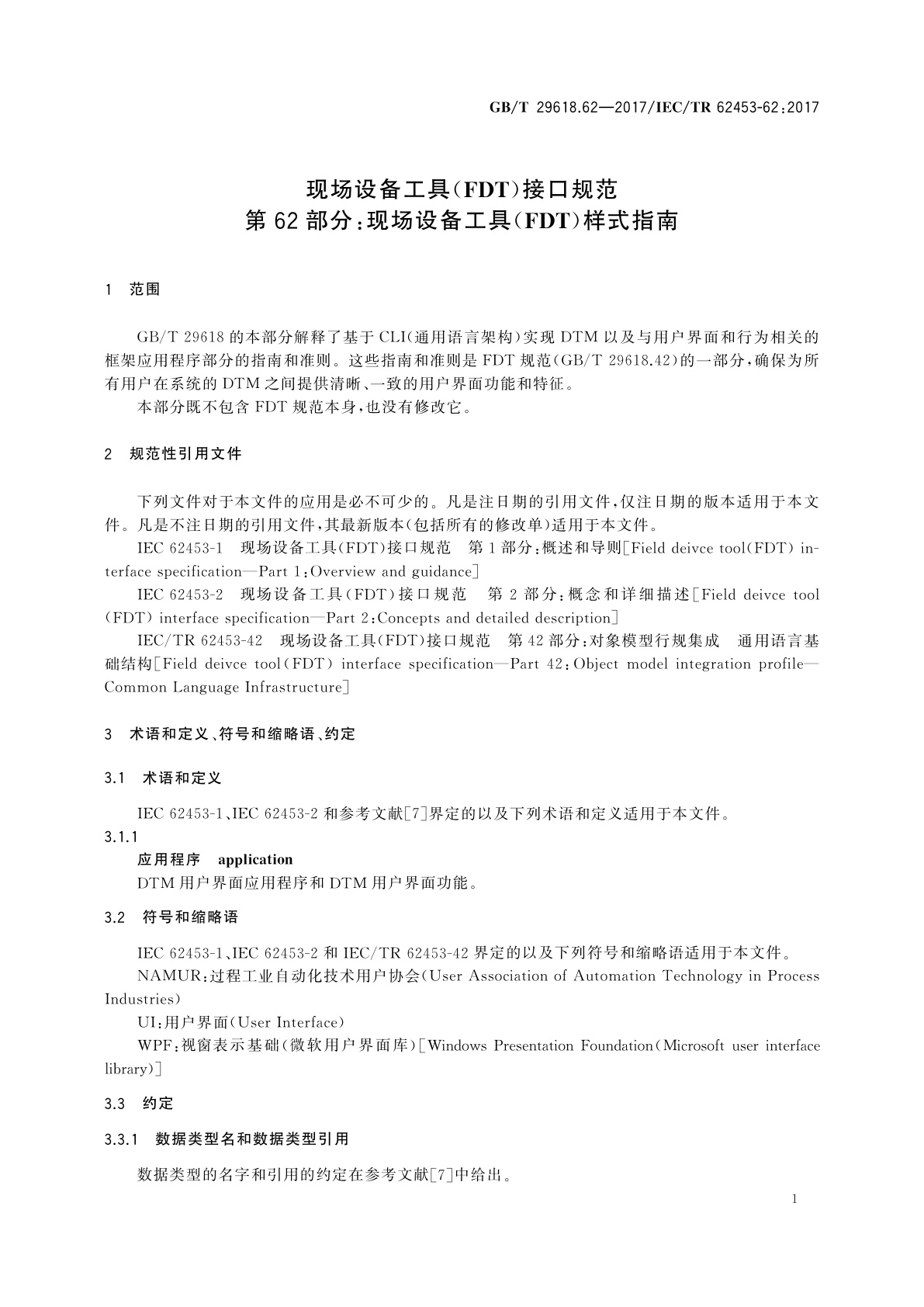 GB/T 29618.62—2017/IEC/TR 62453-62:2017

现场设备工具(FDT)接口规范
第62部分:现场设备工具(FDT)样式指南

1 范围

GB/T 29618的本部分解释了基于CLI(通用语言架构)实现DTM以及与用户界面和行为相关的框架应用程序部分的指南和准则。这些指南和准则是FDT规范(GB/T 29618.42)的一部分,确保为所有用户在系统的DTM之间提供清晰、一致的用户界面功能和特征。

本部分既不包含FDT规范本身,也没有修改它。

2 规范性引用文件

下列文件对于本文件的应用是必不可少的。凡是注日期的引用文件,仅注日期的版本适用于本文件。凡是不注日期的引用文件,其最新版本(包括所有的修改单)适用于本文件。

IEC 62453-1 现场设备工具(FDT)接口规范 第1部分:概述和导则[Field deivce tool(FDT) interface specification—Part 1:Overview and guidance]

IEC 62453-2 现场设备工具(FDT)接口规范 第2部分:概念和详细描述[Field deivce tool (FDT) interface specification—Part 2:Concepts and detailed description]

IEC/TR 62453-42 现场设备工具(FDT)接口规范 第42部分:对象模型行规集成 通用语言基础结构[Field deivce tool(FDT) interface specification—Part 42:Object model integration profile—Common Language Infrastructure]

3 术语和定义、符号和缩略语、约定

3.1 术语和定义

IEC 62453-1、IEC 62453-2和参考文献[7]界定的以及下列术语和定义适用于本文件。

3.1.1
应用程序 application
DTM用户界面应用程序和DTM用户界面功能。

3.2 符号和缩略语

IEC 62453-1、IEC 62453-2和IEC/TR 62453-42界定的以及下列符号和缩略语适用于本文件。

NAMUR:过程工业自动化技术用户协会(User Association of Automation Technology in Process Industries)

UI:用户界面(User Interface)

WPF:视窗表示基础(微软用户界面库)[Windows Presentation Foundation(Microsoft user interface library)]

3.3 约定

3.3.1 数据类型名和数据类型引用

数据类型的名字和引用的约定在参考文献[7]中给出。

1